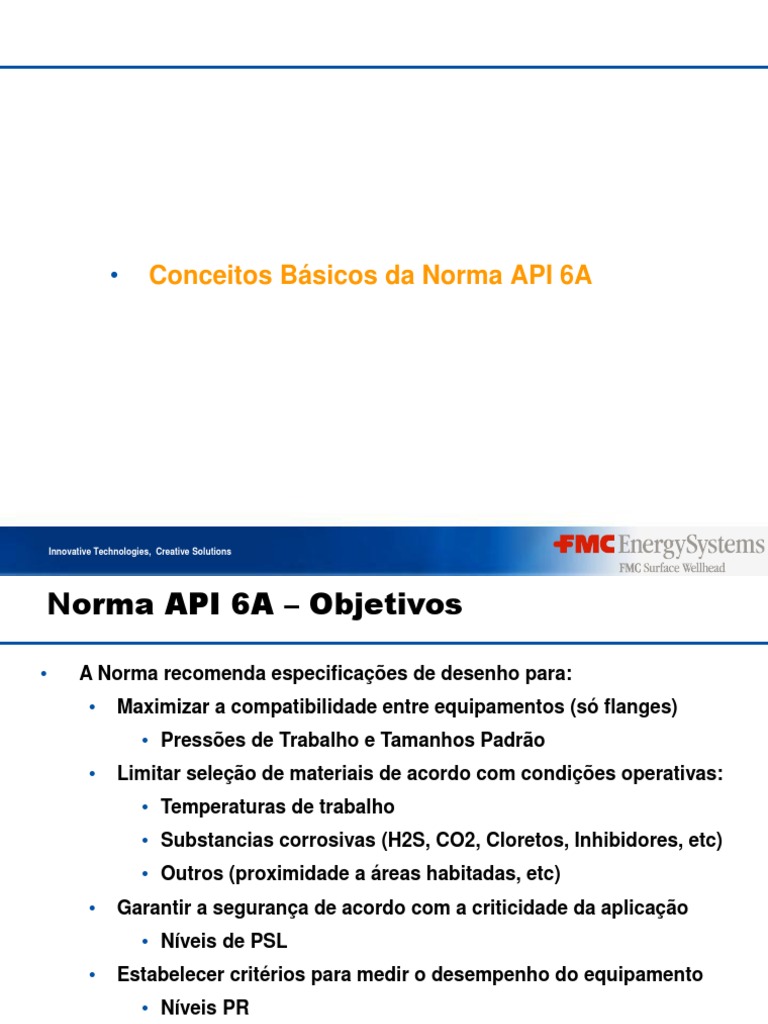 • Conceitos Básicos da Norma API 6A

Innovative Technologies, Creative Solutions

FMC EnergySystems
FMC Surface Wellhead

Norma API 6A – Objetivos

• A Norma recomenda especificações de desenho para:
  • Maximizar a compatibilidade entre equipamentos (só flanges)
    • Pressões de Trabalho e Tamanhos Padrão
  • Limitar seleção de materiais de acordo com condições operativas:
    • Temperaturas de trabalho
    • Substancias corrosivas (H2S, CO2, Cloretos, Inhibidores, etc)
    • Outros (proximidade a áreas habitadas, etc)
  • Garantir a segurança de acordo com a criticidade da aplicação
    • Níveis de PSL
  • Estabelecer critérios para medir o desempenho do equipamento
    • Níveis PR